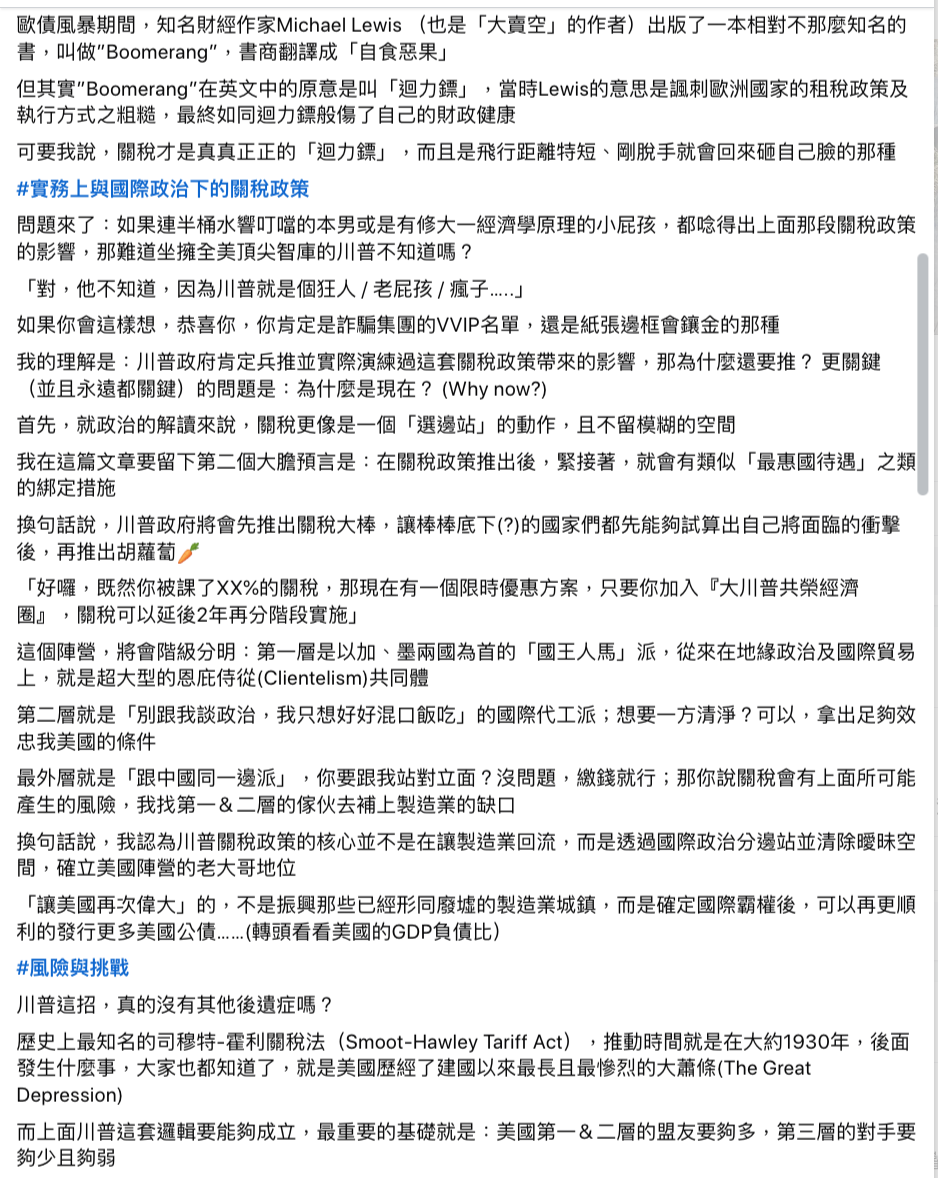 歐債風暴期間，知名財經作家Michael Lewis （也是「大賣空」的作者）出版了一本相對不那麼知名的書，叫做"Boomerang"，書商翻譯成「自食惡果」

但其實"Boomerang"在英文中的原意是叫「迴力鏢」，當時Lewis的意思是諷刺歐洲國家的租稅政策及執行方式之粗糙，最終如同迴力鏢般傷了自己的財政健康

可要我說，關稅才是真真正正的「迴力鏢」，而且是飛行距離特短、剛脫手就會回來砸自己臉的那種

#實務上與國際政治下的關稅政策

問題來了：如果連半桶水響叮噹的本男或是有修大一經濟學原理的小屁孩，都唸得出上面那段關稅政策的影響，那難道坐擁全美頂尖智庫的川普不知道嗎？

「對，他不知道，因為川普就是個狂人 / 老屁孩 / 瘋子.....」

如果你會這樣想，恭喜你，你肯定是詐騙集團的VVIP名單，還是紙張邊框會鑲金的那種

我的理解是：川普政府肯定兵推並實際演練過這套關稅政策帶來的影響，那為什麼還要推？ 更關鍵（並且永遠都關鍵）的問題是：為什麼是現在？ (Why now?)

首先，就政治的解讀來說，關稅更像是一個「選邊站」的動作，且不留模糊的空間

我在這篇文章要留下第二個大膽預言是：在關稅政策推出後，緊接著，就會有類似「最惠國待遇」之類的綁定措施

換句話說，川普政府將會先推出關稅大棒，讓棒棒底下(?)的國家們都先能夠試算出自己將面臨的衝擊後，再推出胡蘿蔔🥕

「好囉，既然你被課了XX%的關稅，那現在有一個限時優惠方案，只要你加入『大川普共榮經濟圈』，關稅可以延後2年再分階段實施」

這個陣營，將會階級分明：第一層是以加、墨兩國為首的「國王人馬」派，從來在地緣政治及國際貿易上，就是超大型的恩庇侍從(Clientelism)共同體

第二層就是「別跟我談政治，我只想好好混口飯吃」的國際代工派；想要一方清淨？可以，拿出足夠效忠我美國的條件

最外層就是「跟中國同一邊派」，你要跟我站對立面？沒問題，繳錢就行；那你說關稅會有上面所可能產生的風險，我找第一＆二層的傢伙去補上製造業的缺口

換句話說，我認為川普關稅政策的核心並不是在讓製造業回流，而是透過國際政治分邊站並清除曖昧空間，確立美國陣營的老大哥地位

「讓美國再次偉大」的，不是振興那些已經形同廢墟的製造業城鎮，而是確定國際霸權後，可以再更順利的發行更多美國公債......(轉頭看看美國的GDP負債比)

#風險與挑戰

川普這招，真的沒有其他後遺症嗎？

歷史上最知名的司穆特-霍利關稅法（Smoot-Hawley Tariff Act），推動時間就是在大約1930年，後面發生什麼事，大家也都知道了，就是美國歷經了建國以來最長且最慘烈的大蕭條(The Great Depression)

而上面川普這套邏輯要能夠成立，最重要的基礎就是：美國第一＆二層的盟友要夠多，第三層的對手要夠少且夠弱